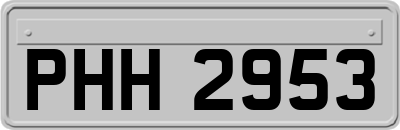 PHH 2953